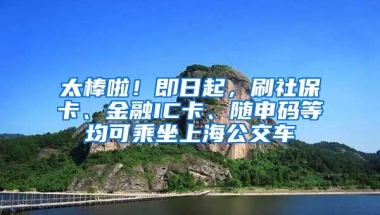 太棒啦！即日起，刷社保卡、金融IC卡、随申码等均可乘坐上海公交车